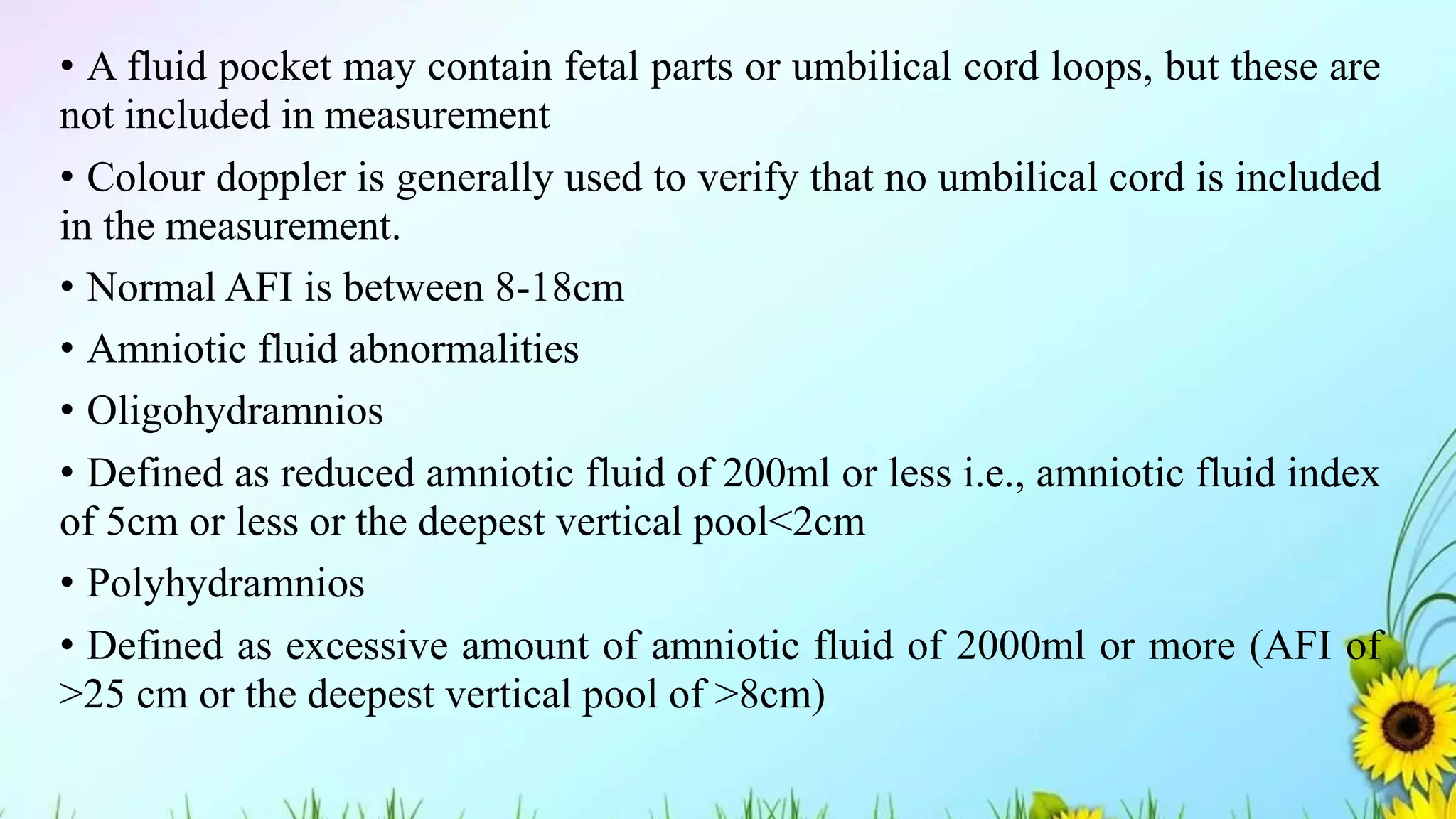 • A fluid pocket may contain fetal parts or umbilical cord loops, but these are not included in measurement

• Colour doppler is generally used to verify that no umbilical cord is included in the measurement.

• Normal AFI is between 8-18cm

• Amniotic fluid abnormalities

• Oligohydramnios

• Defined as reduced amniotic fluid of 200ml or less i.e., amniotic fluid index of 5cm or less or the deepest vertical pool<2cm

• Polyhydramnios

• Defined as excessive amount of amniotic fluid of 2000ml or more (AFI of >25 cm or the deepest vertical pool of >8cm)